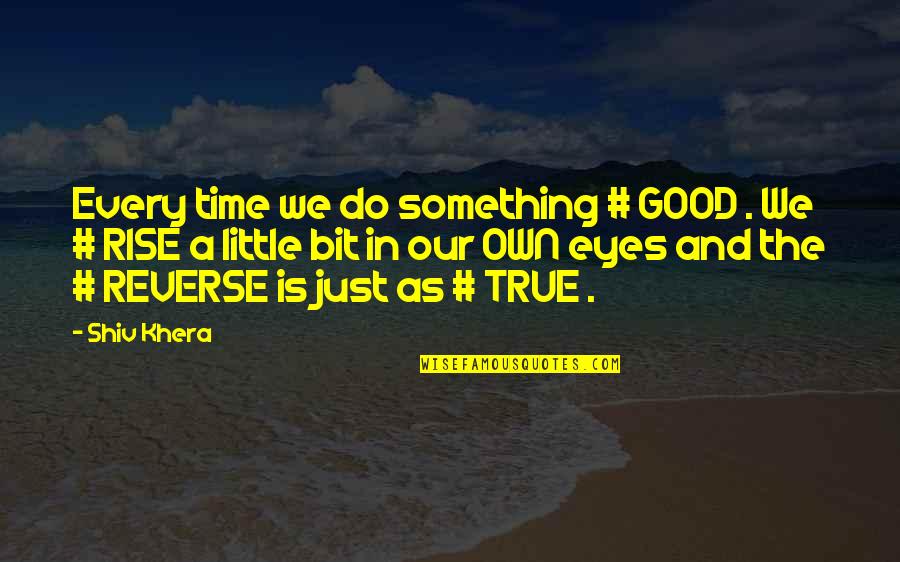 Every time we do something # GOOD . We # RISE a little bit in our OWN eyes and the # REVERSE is just as # TRUE .

- Shiv Khera

WISEFAMOUSQUOTES.COM